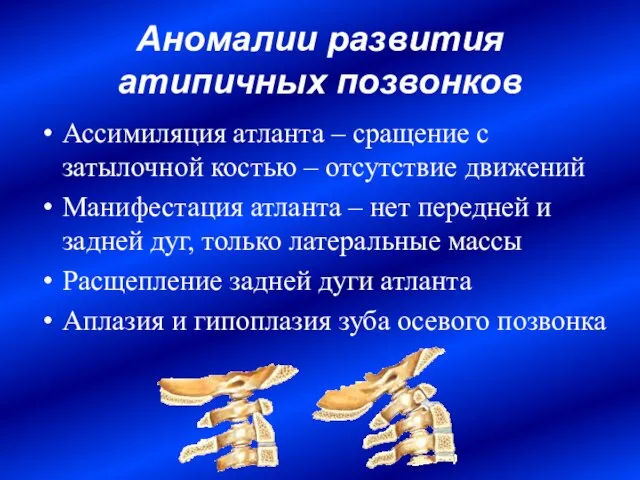 Аномалии развития атипичных позвонков

• Ассимиляция атланта – сращение с затылочной костью – отсутствие движений
• Манифестация атланта – нет передней и задней дуг, только латеральные массы
• Расщепление задней дуги атланта
• Аплазия и гипоплазия зуба осевого позвонка